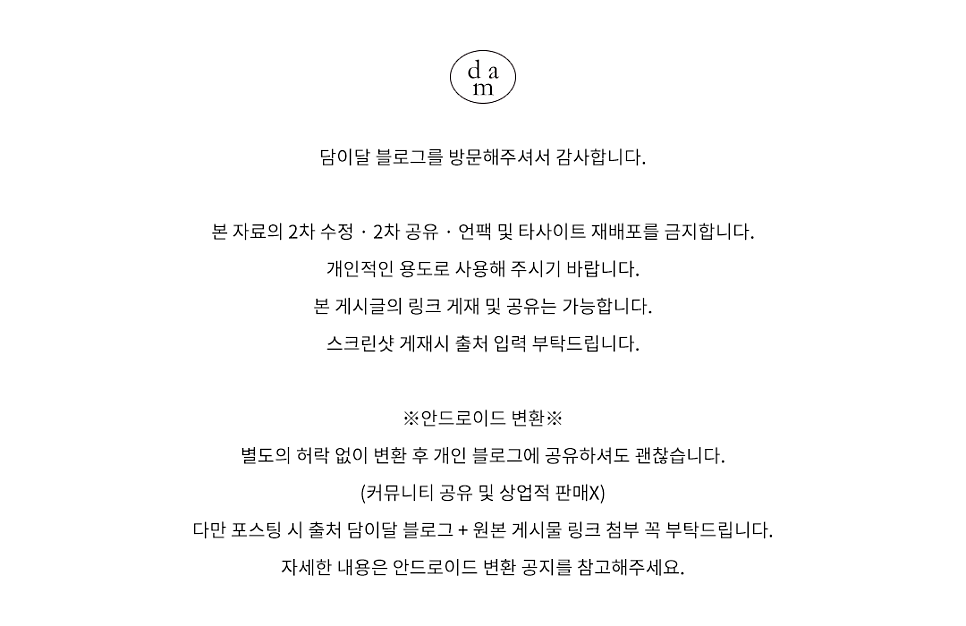 d a
m

담이달 블로그를 방문해주셔서 감사합니다.

본 자료의 2차 수정 · 2차 공유 · 언팩 및 타사이트 재배포를 금지합니다.
개인적인 용도로 사용해 주시기 바랍니다.
본 게시글의 링크 게재 및 공유는 가능합니다.
스크린샷 게재시 출처 입력 부탁드립니다.

※안드로이드 변환※
별도의 허락 없이 변환 후 개인 블로그에 공유하셔도 괜찮습니다.
(커뮤니티 공유 및 상업적 판매X)
다만 포스팅 시 출처 담이달 블로그 + 원본 게시물 링크 첨부 꼭 부탁드립니다.
자세한 내용은 안드로이드 변환 공지를 참고해주세요.